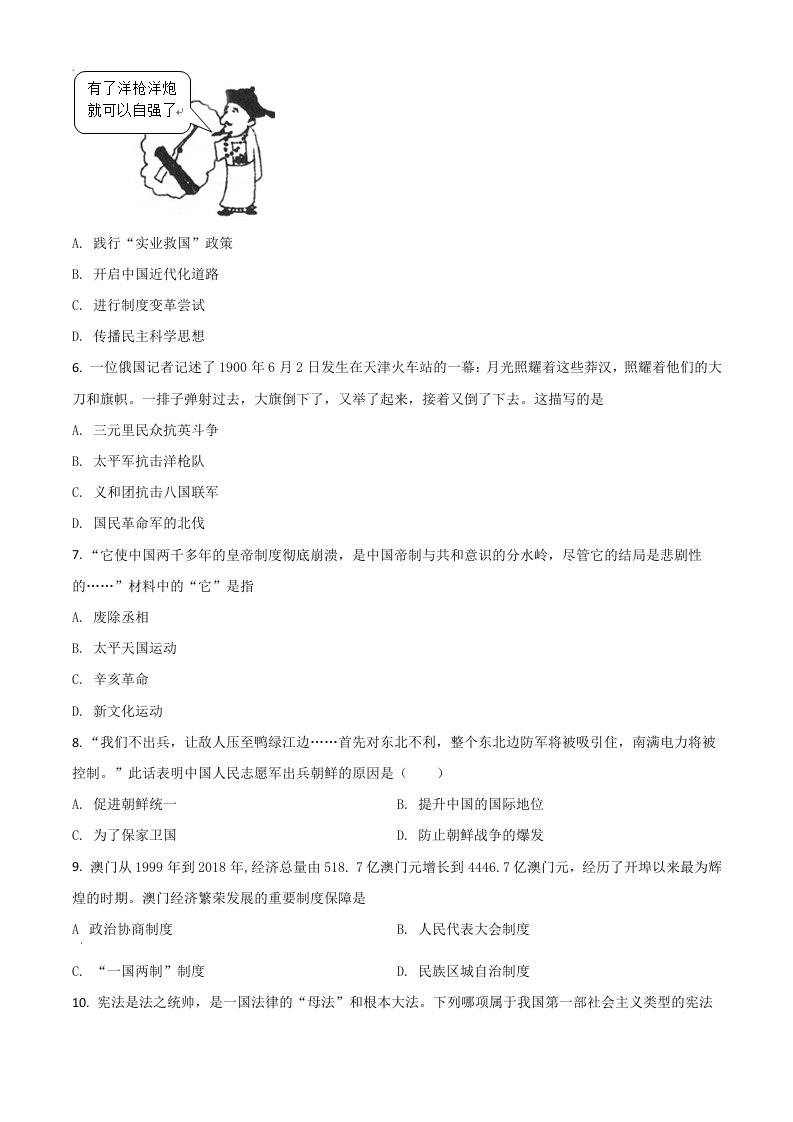 有了洋枪洋炮就可以自强了

A. 践行“实业救国”政策

B. 开启中国近代化道路

C. 进行制度变革尝试

D. 传播民主科学思想

6. 一位俄国记者记述了 1900 年 6 月 2 日发生在天津火车站的一幕：月光照耀着这些莽汉，照耀着他们的大刀和旗帜。一排子弹射过去，大旗倒下了，又举了起来，接着又倒了下去。这描写的是

A. 三元里民众抗英斗争

B. 太平军抗击洋枪队

C. 义和团抗击八国联军

D. 国民革命军的北伐

7. “它使中国两千多年的皇帝制度彻底崩溃，是中国帝制与共和意识的分水岭，尽管它的结局是悲剧性的……”材料中的“它”是指

A. 废除丞相

B. 太平天国运动

C. 辛亥革命

D. 新文化运动

8. “我们不出兵，让敌人压至鸭绿江边……首先对东北不利，整个东北边防军将被吸引住，南满电力将被控制。”此话表明中国人民志愿军出兵朝鲜的原因是（　　）

A. 促进朝鲜统一

B. 提升中国的国际地位

C. 为了保家卫国

D. 防止朝鲜战争的爆发

9. 澳门从 1999 年到 2018 年,经济总量由 518. 7 亿澳门元增长到 4446.7 亿澳门元，经历了开埠以来最为辉煌的时期。澳门经济繁荣发展的重要制度保障是

A 政治协商制度

B. 人民代表大会制度

C. “一国两制”制度

D. 民族区域自治制度

10. 宪法是法之统帅，是一国法律的“母法”和根本大法。下列哪项属于我国第一部社会主义类型的宪法